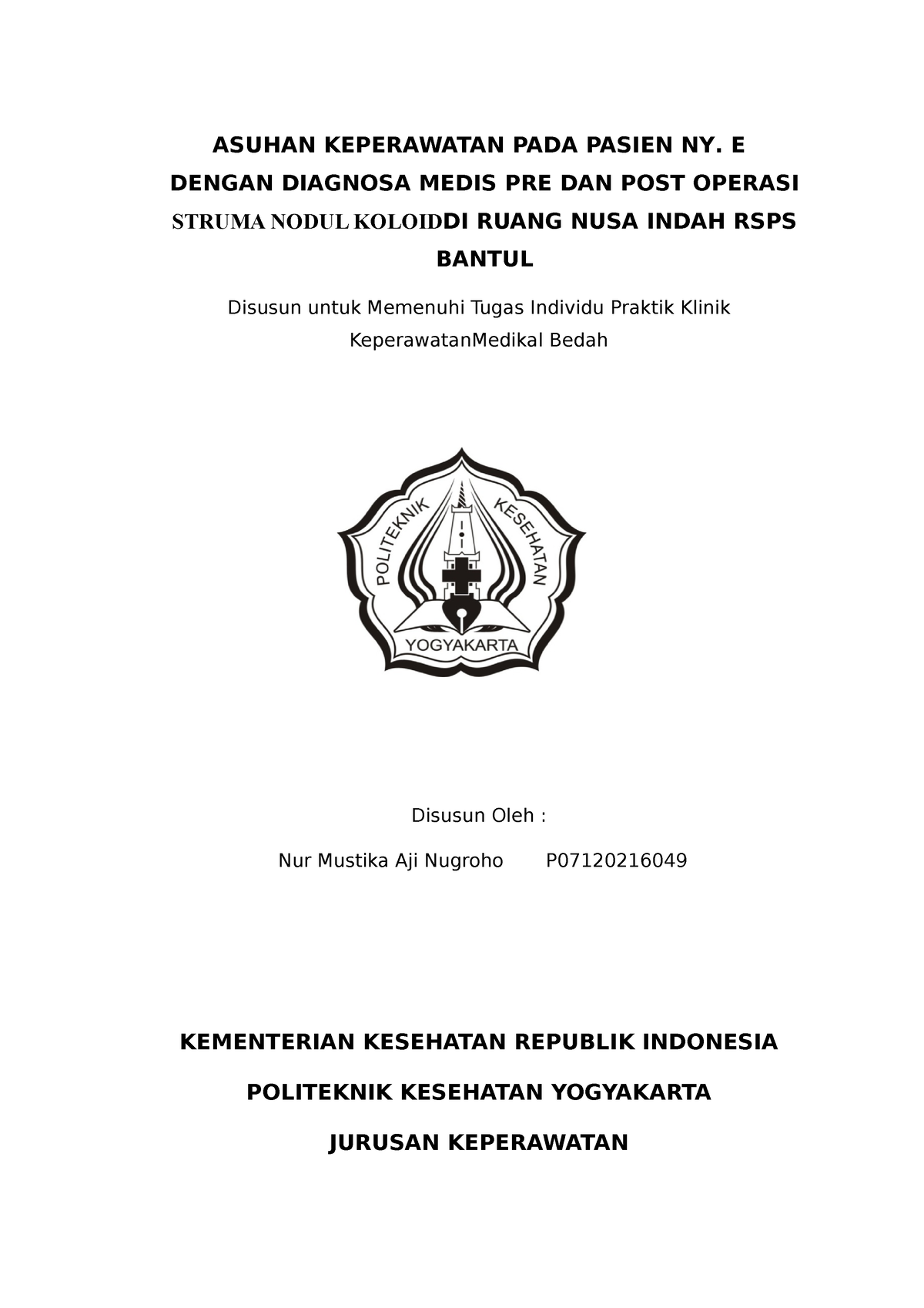 ASUHAN KEPERAWATAN PADA PASIEN NY. E DENGAN DIAGNOSA MEDIS PRE DAN POST OPERASI STRUMA NODUL KOLOIDDI RUANG NUSA INDAH RSPS BANTUL

Disusun untuk Memenuhi Tugas Individu Praktik Klinik KeperawatanMedikal Bedah

POLITEKNIK KESEHATAN
YOGYAKARTA

Disusun Oleh :

Nur Mustika Aji Nugroho P07120216049

KEMENTERIAN KESEHATAN REPUBLIK INDONESIA

POLITEKNIK KESEHATAN YOGYAKARTA

JURUSAN KEPERAWATAN